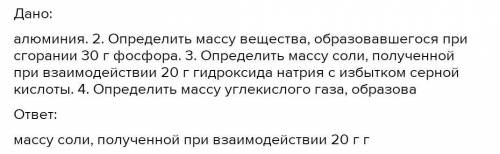 Дано:

алюминия. 2. Определить массу вещества, образовавшегося при сгорании 30 г фосфора. 3. Определить массу соли, полученной при взаимодействии 20 г гидроксида натрия с избытком серной кислоты. 4. Определить массу углекислого газа, образова

Ответ:

массу соли, полученной при взаимодействии 20 г г